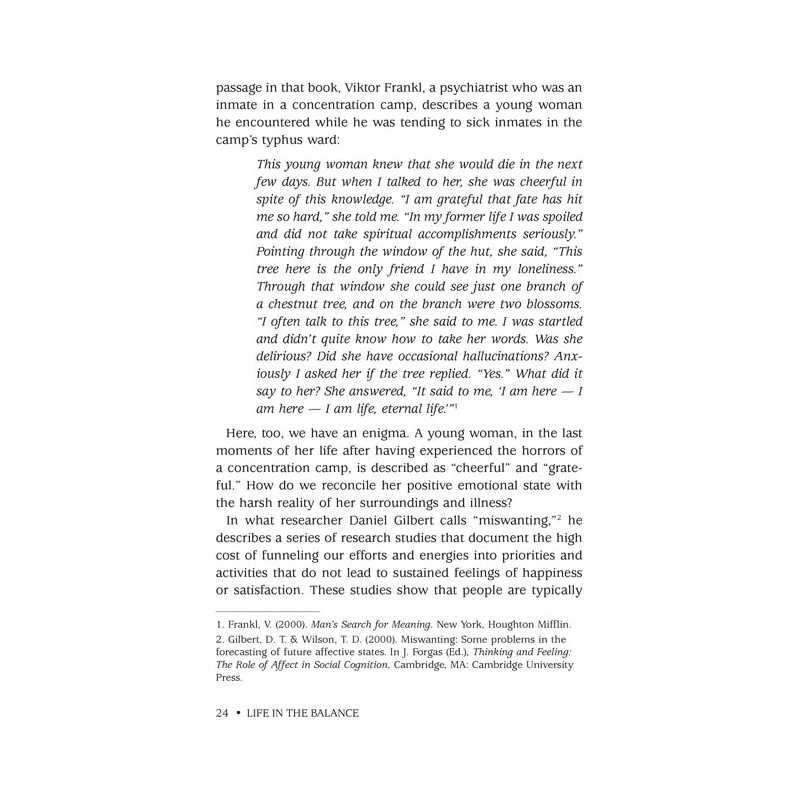 passage in that book, Viktor Frankl, a psychiatrist who was an inmate in a concentration camp, describes a young woman he encountered while he was tending to sick inmates in the camp's typhus ward:

This young woman knew that she would die in the next few days. But when I talked to her, she was cheerful in spite of this knowledge. "I am grateful that fate has hit me so hard," she told me. "In my former life I was spoiled and did not take spiritual accomplishments seriously." Pointing through the window of the hut, she said, "This tree here is the only friend I have in my loneliness." Through that window she could see just one branch of a chestnut tree, and on the branch were two blossoms. "I often talk to this tree," she said to me. I was startled and didn't quite know how to take her words. Was she delirious? Did she have occasional hallucinations? Anxiously I asked her if the tree replied. "Yes." What did it say to her? She answered, "It said to me, 'I am here — I am here — I am life, eternal life.'"$^1$

Here, too, we have an enigma. A young woman, in the last moments of her life after having experienced the horrors of a concentration camp, is described as "cheerful" and "grateful." How do we reconcile her positive emotional state with the harsh reality of her surroundings and illness?

In what researcher Daniel Gilbert calls "miswanting,"$^2$ he describes a series of research studies that document the high cost of funneling our efforts and energies into priorities and activities that do not lead to sustained feelings of happiness or satisfaction. These studies show that people are typically

1. Frankl, V. (2000). Man's Search for Meaning. New York, Houghton Mifflin.
2. Gilbert, D. T. & Wilson, T. D. (2000). Miswanting: Some problems in the forecasting of future affective states. In J. Forgas (Ed.), Thinking and Feeling: The Role of Affect in Social Cognition, Cambridge, MA: Cambridge University Press.

24 • LIFE IN THE BALANCE